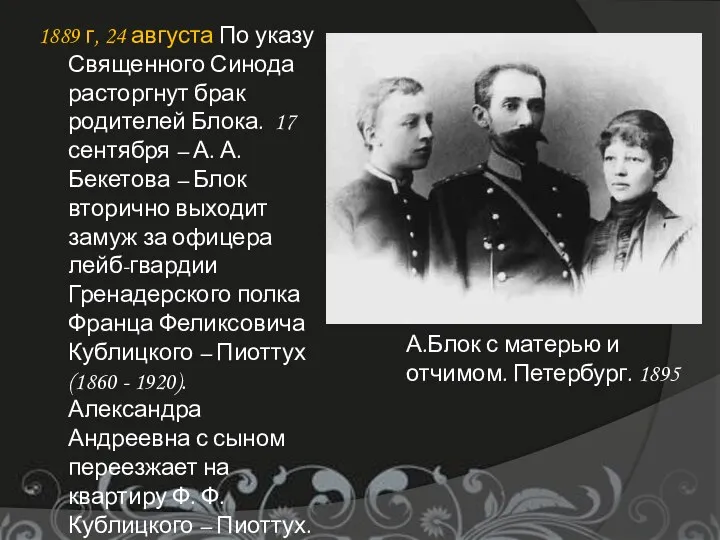 1889 г, 24 августа По указу Священного Синода расторгнут брак родителей Блока. 17 сентября – А. А. Бекетова – Блок вторично выходит замуж за офицера лейб-гвардии Гренадерского полка Франца Феликсовича Кублицкого – Пиоттух (1860 - 1920). Александра Андреевна с сыном переезжает на квартиру Ф. Ф. Кублицкого – Пиоттух.

А.Блок с матерью и отчимом. Петербург. 1895